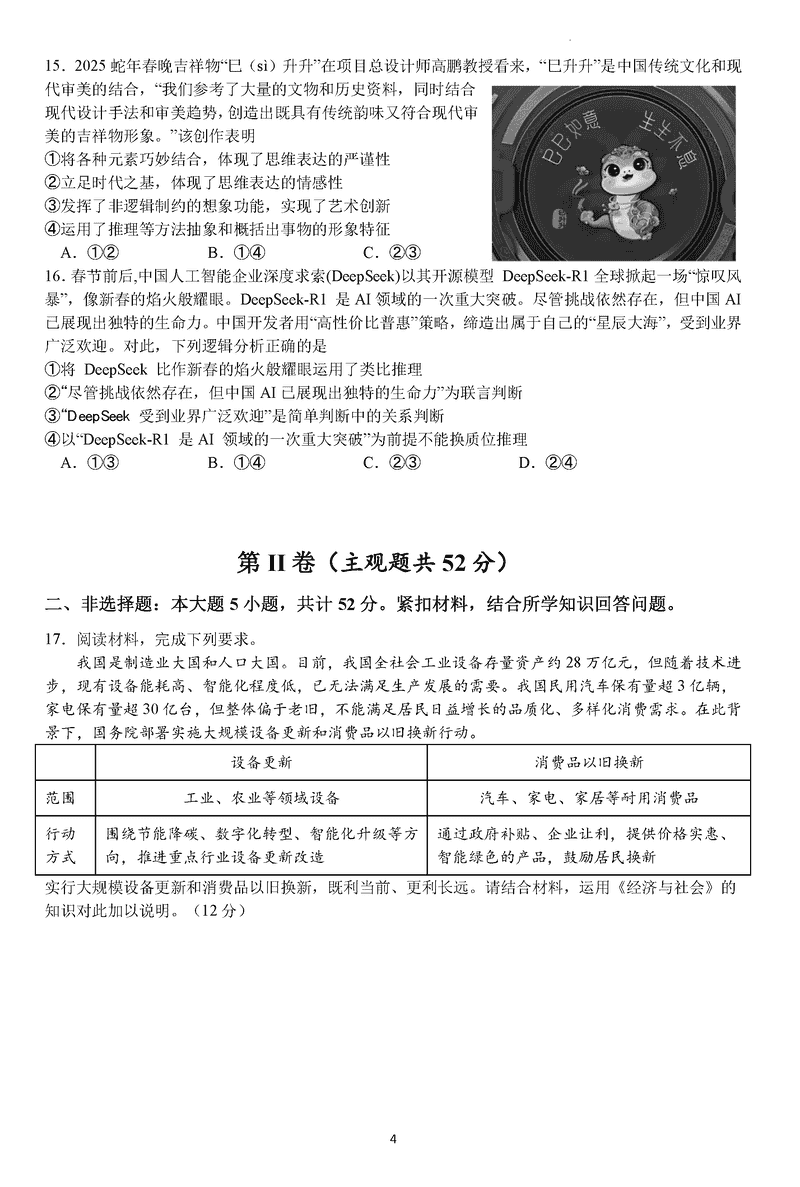 15．2025 蛇年春晚吉祥物“巳（sì）升升”在项目总设计师高鹏教授看来，“巳升升”是中国传统文化和现代审美的结合，“我们参考了大量的文物和历史资料，同时结合现代设计手法和审美趋势，创造出既具有传统韵味又符合现代审美的吉祥物形象。”该创作表明

巳巳如意　生生不息

①将各种元素巧妙结合，体现了思维表达的严谨性
②立足时代之基，体现了思维表达的情感性
③发挥了非逻辑制约的想象功能，实现了艺术创新
④运用了推理等方法抽象和概括出事物的形象特征
A．①②　　B．①④　　C．②③

16．春节前后,中国人工智能企业深度求索(DeepSeek)以其开源模型 DeepSeek-R1 全球掀起一场“惊叹风暴”，像新春的焰火般耀眼。DeepSeek-R1 是 AI 领域的一次重大突破。尽管挑战依然存在，但中国 AI 已展现出独特的生命力。中国开发者用“高性价比普惠”策略，缔造出属于自己的“星辰大海”，受到业界广泛欢迎。对此，下列逻辑分析正确的是
①将 DeepSeek 比作新春的焰火般耀眼运用了类比推理
②“尽管挑战依然存在，但中国 AI 已展现出独特的生命力”为联言判断
③“DeepSeek 受到业界广泛欢迎”是简单判断中的关系判断
④以“DeepSeek-R1 是 AI 领域的一次重大突破”为前提不能换质位推理
A．①③　　B．①④　　C．②③　　D．②④

第 II 卷（主观题共 52 分）

二、非选择题：本大题 5 小题，共计 52 分。紧扣材料，结合所学知识回答问题。

17．阅读材料，完成下列要求。

我国是制造业大国和人口大国。目前，我国全社会工业设备存量资产约 28 万亿元，但随着技术进步，现有设备能耗高、智能化程度低，已无法满足生产发展的需要。我国民用汽车保有量超 3 亿辆，家电保有量超 30 亿台，但整体偏于老旧，不能满足居民日益增长的品质化、多样化消费需求。在此背景下，国务院部署实施大规模设备更新和消费品以旧换新行动。

| | 设备更新 | 消费品以旧换新 |
|---|---|---|
| 范围 | 工业、农业等领域设备 | 汽车、家电、家居等耐用消费品 |
| 行动方式 | 围绕节能降碳、数字化转型、智能化升级等方向，推进重点行业设备更新改造 | 通过政府补贴、企业让利，提供价格实惠、智能绿色的产品，鼓励居民换新 |

实行大规模设备更新和消费品以旧换新，既利当前、更利长远。请结合材料，运用《经济与社会》的知识对此加以说明。（12 分）

4